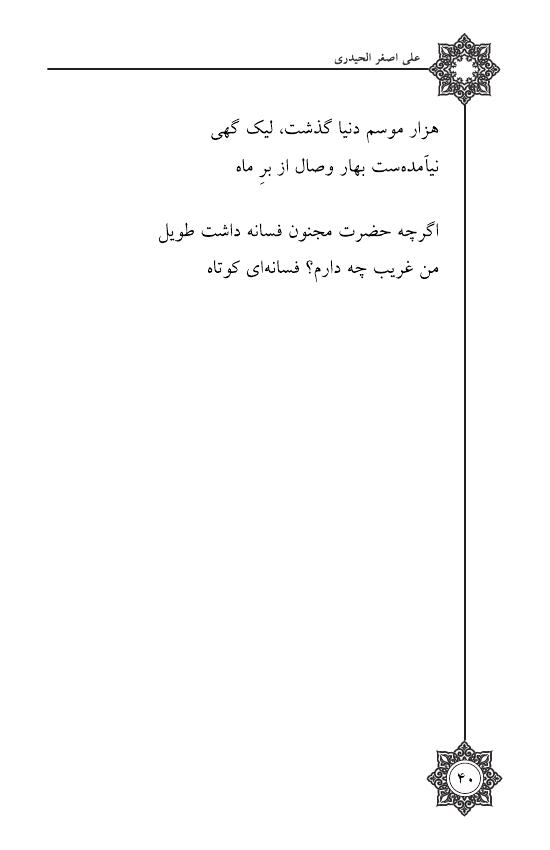 علی اصغر الحیدری

هزار موسم دنیا گذشت، لیک گهی
نیآمده‌ست بهار وصال از برِ ماه

اگرچه حضرت مجنون فسانه داشت طویل
من غریب چه دارم؟ فسانه‌ای کوتاه

۴۰